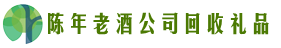 陈年老酒公司回收礼品